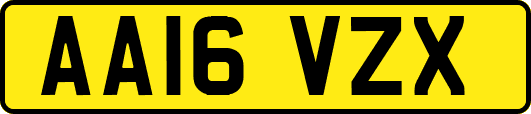 AA16 VZX